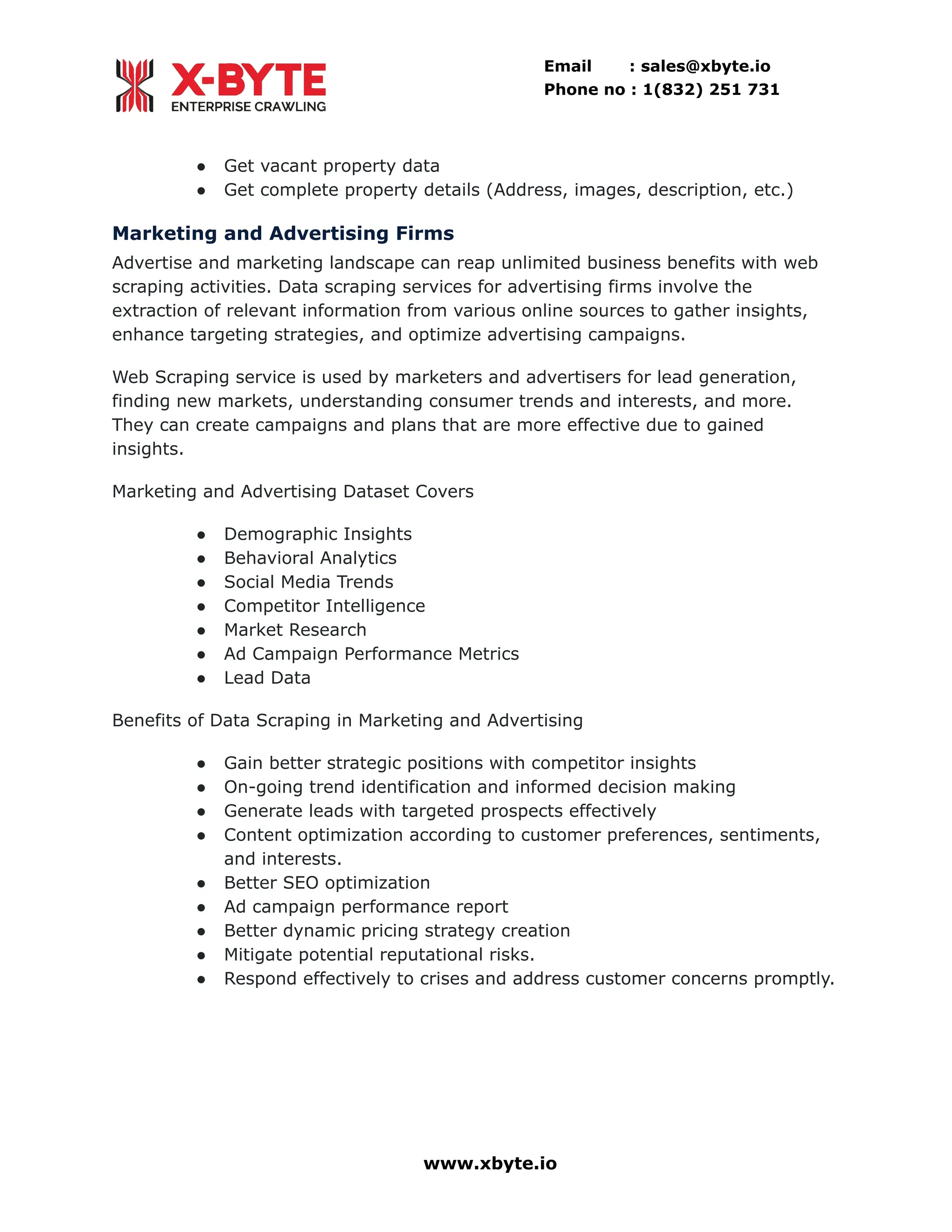 X-BYTE
ENTERPRISE CRAWLING

Email : sales@xbyte.io
Phone no : 1(832) 251 731

- Get vacant property data
- Get complete property details (Address, images, description, etc.)

Marketing and Advertising Firms

Advertise and marketing landscape can reap unlimited business benefits with web scraping activities. Data scraping services for advertising firms involve the extraction of relevant information from various online sources to gather insights, enhance targeting strategies, and optimize advertising campaigns.

Web Scraping service is used by marketers and advertisers for lead generation, finding new markets, understanding consumer trends and interests, and more. They can create campaigns and plans that are more effective due to gained insights.

Marketing and Advertising Dataset Covers

- Demographic Insights
- Behavioral Analytics
- Social Media Trends
- Competitor Intelligence
- Market Research
- Ad Campaign Performance Metrics
- Lead Data

Benefits of Data Scraping in Marketing and Advertising

- Gain better strategic positions with competitor insights
- On-going trend identification and informed decision making
- Generate leads with targeted prospects effectively
- Content optimization according to customer preferences, sentiments, and interests.
- Better SEO optimization
- Ad campaign performance report
- Better dynamic pricing strategy creation
- Mitigate potential reputational risks.
- Respond effectively to crises and address customer concerns promptly.

www.xbyte.io